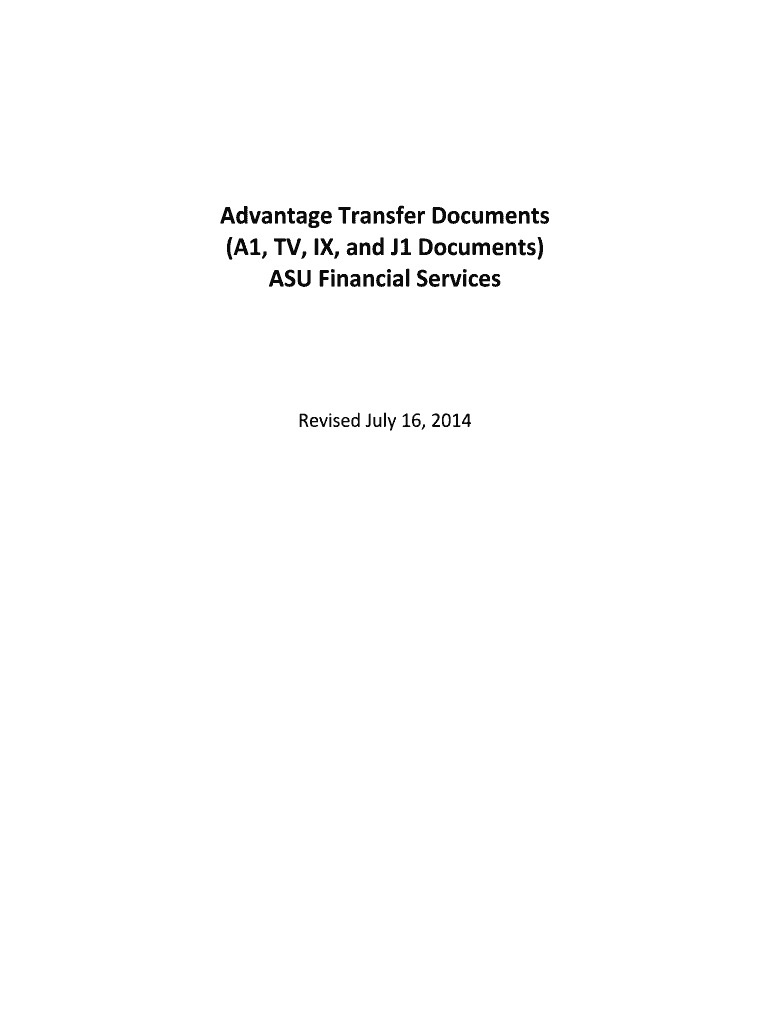 Advantage Transfer Documents
(A1, TV, IX, and J1 Documents)
ASU Financial Services

Revised July 16, 2014